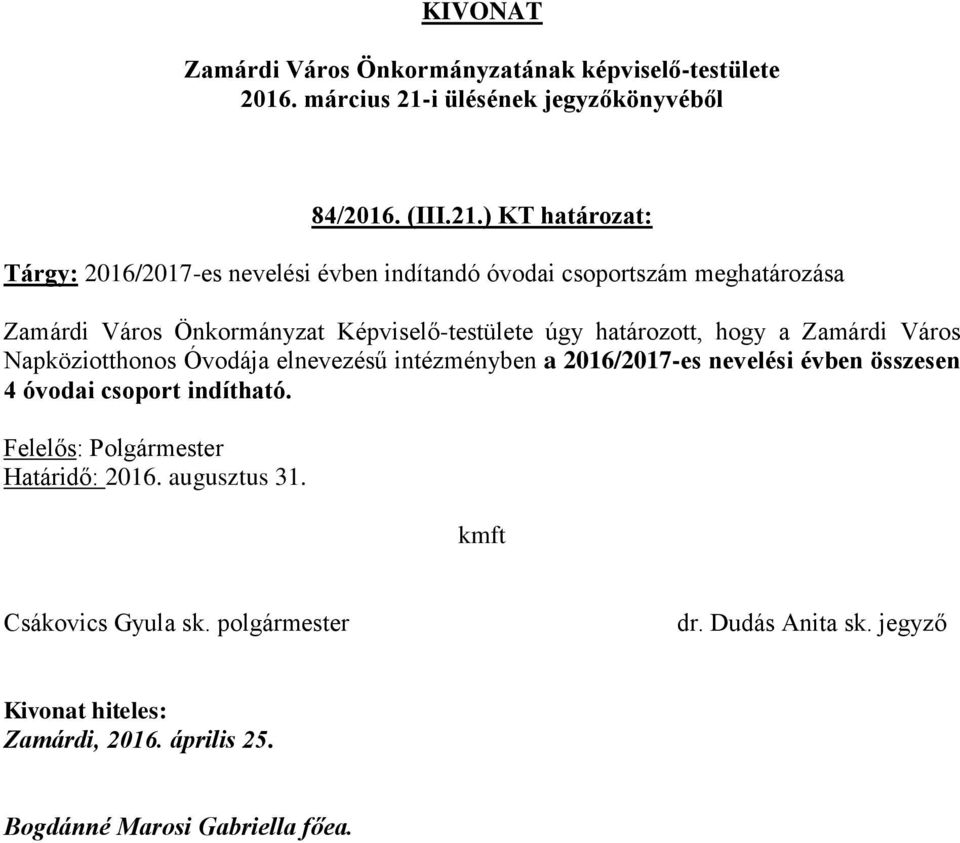 KIVONAT

Zamárdi Város Önkormányzatának képviselő-testülete
2016. március 21-i ülésének jegyzőkönyvéből

84/2016. (III.21.) KT határozat:

Tárgy: 2016/2017-es nevelési évben indítandó óvodai csoportszám meghatározása

Zamárdi Város Önkormányzat Képviselő-testülete úgy határozott, hogy a Zamárdi Város Napköziotthonos Óvodája elnevezésű intézményben a 2016/2017-es nevelési évben összesen 4 óvodai csoport indítható.

Felelős: Polgármester
Határidő: 2016. augusztus 31.

kmft

Csákovics Gyula sk. polgármester

dr. Dudás Anita sk. jegyző

Kivonat hiteles:
Zamárdi, 2016. április 25.

Bogdánné Marosi Gabriella főea.